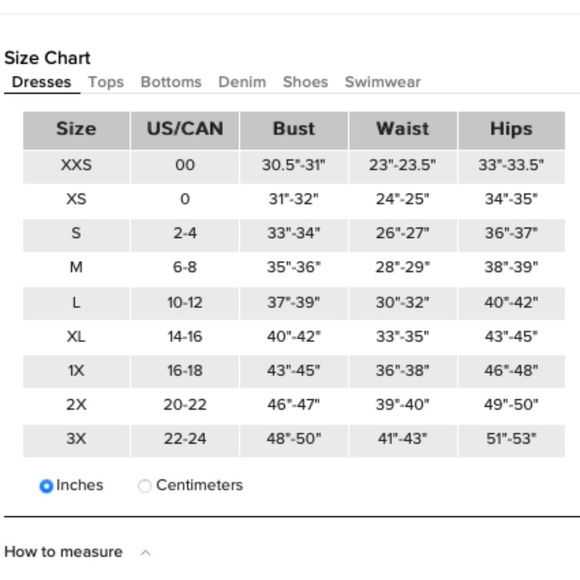 Size Chart

Dresses Tops Bottoms Denim Shoes Swimwear

| Size | US/CAN | Bust | Waist | Hips |
|---|---|---|---|---|
| XXS | 00 | 30.5"-31" | 23"-23.5" | 33"-33.5" |
| XS | 0 | 31"-32" | 24"-25" | 34"-35" |
| S | 2-4 | 33"-34" | 26"-27" | 36"-37" |
| M | 6-8 | 35"-36" | 28"-29" | 38"-39" |
| L | 10-12 | 37"-39" | 30"-32" | 40"-42" |
| XL | 14-16 | 40"-42" | 33"-35" | 43"-45" |
| 1X | 16-18 | 43"-45" | 36"-38" | 46"-48" |
| 2X | 20-22 | 46"-47" | 39"-40" | 49"-50" |
| 3X | 22-24 | 48"-50" | 41"-43" | 51"-53" |

Inches Centimeters

How to measure